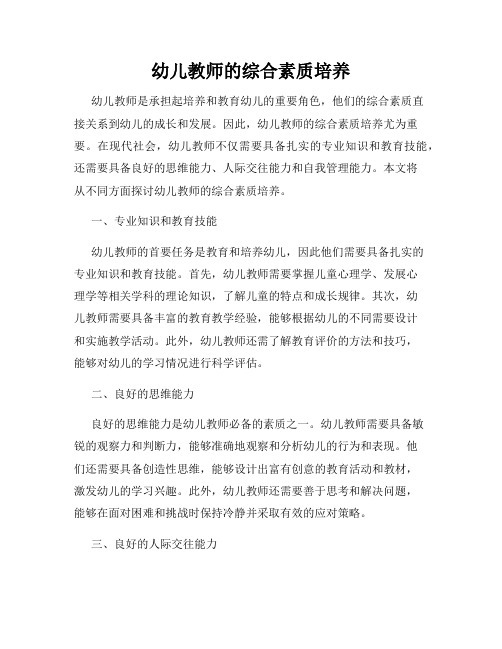 幼儿教师的综合素质培养

幼儿教师是承担起培养和教育幼儿的重要角色，他们的综合素质直接关系到幼儿的成长和发展。因此，幼儿教师的综合素质培养尤为重要。在现代社会，幼儿教师不仅需要具备扎实的专业知识和教育技能，还需要具备良好的思维能力、人际交往能力和自我管理能力。本文将从不同方面探讨幼儿教师的综合素质培养。

一、专业知识和教育技能

幼儿教师的首要任务是教育和培养幼儿，因此他们需要具备扎实的专业知识和教育技能。首先，幼儿教师需要掌握儿童心理学、发展心理学等相关学科的理论知识，了解儿童的特点和成长规律。其次，幼儿教师需要具备丰富的教育教学经验，能够根据幼儿的不同需要设计和实施教学活动。此外，幼儿教师还需了解教育评价的方法和技巧，能够对幼儿的学习情况进行科学评估。

二、良好的思维能力

良好的思维能力是幼儿教师必备的素质之一。幼儿教师需要具备敏锐的观察力和判断力，能够准确地观察和分析幼儿的行为和表现。他们还需要具备创造性思维，能够设计出富有创意的教育活动和教材，激发幼儿的学习兴趣。此外，幼儿教师还需要善于思考和解决问题，能够在面对困难和挑战时保持冷静并采取有效的应对策略。

三、良好的人际交往能力